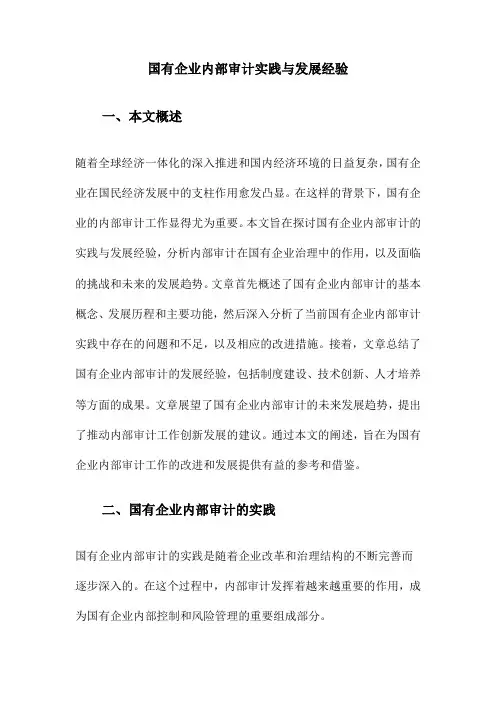 国有企业内部审计实践与发展经验

一、本文概述

随着全球经济一体化的深入推进和国内经济环境的日益复杂，国有企业在国民经济发展中的支柱作用愈发凸显。在这样的背景下，国有企业的内部审计工作显得尤为重要。本文旨在探讨国有企业内部审计的实践与发展经验，分析内部审计在国有企业治理中的作用，以及面临的挑战和未来的发展趋势。文章首先概述了国有企业内部审计的基本概念、发展历程和主要功能，然后深入分析了当前国有企业内部审计实践中存在的问题和不足，以及相应的改进措施。接着，文章总结了国有企业内部审计的发展经验，包括制度建设、技术创新、人才培养等方面的成果。文章展望了国有企业内部审计的未来发展趋势，提出了推动内部审计工作创新发展的建议。通过本文的阐述，旨在为国有企业内部审计工作的改进和发展提供有益的参考和借鉴。

二、国有企业内部审计的实践

国有企业内部审计的实践是随着企业改革和治理结构的不断完善而逐步深入的。在这个过程中，内部审计发挥着越来越重要的作用，成为国有企业内部控制和风险管理的重要组成部分。